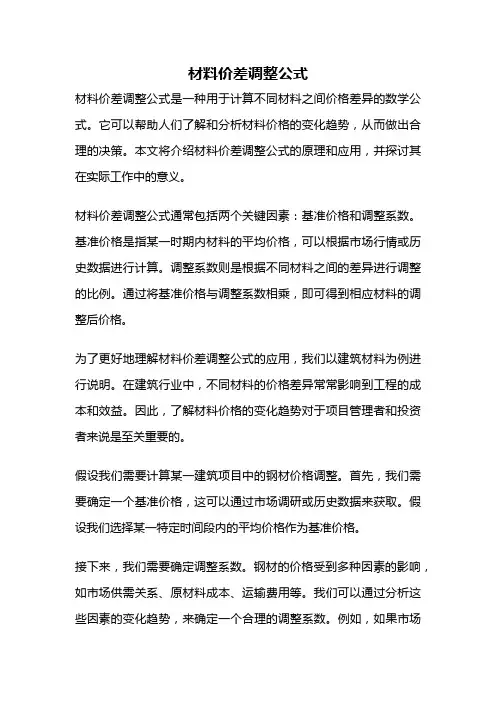 材料价差调整公式

材料价差调整公式是一种用于计算不同材料之间价格差异的数学公式。它可以帮助人们了解和分析材料价格的变化趋势，从而做出合理的决策。本文将介绍材料价差调整公式的原理和应用，并探讨其在实际工作中的意义。

材料价差调整公式通常包括两个关键因素：基准价格和调整系数。基准价格是指某一时期内材料的平均价格，可以根据市场行情或历史数据进行计算。调整系数则是根据不同材料之间的差异进行调整的比例。通过将基准价格与调整系数相乘，即可得到相应材料的调整后价格。

为了更好地理解材料价差调整公式的应用，我们以建筑材料为例进行说明。在建筑行业中，不同材料的价格差异常常影响到工程的成本和效益。因此，了解材料价格的变化趋势对于项目管理者和投资者来说是至关重要的。

假设我们需要计算某一建筑项目中的钢材价格调整。首先，我们需要确定一个基准价格，这可以通过市场调研或历史数据来获取。假设我们选择某一特定时间段内的平均价格作为基准价格。

接下来，我们需要确定调整系数。钢材的价格受到多种因素的影响，如市场供需关系、原材料成本、运输费用等。我们可以通过分析这些因素的变化趋势，来确定一个合理的调整系数。例如，如果市场